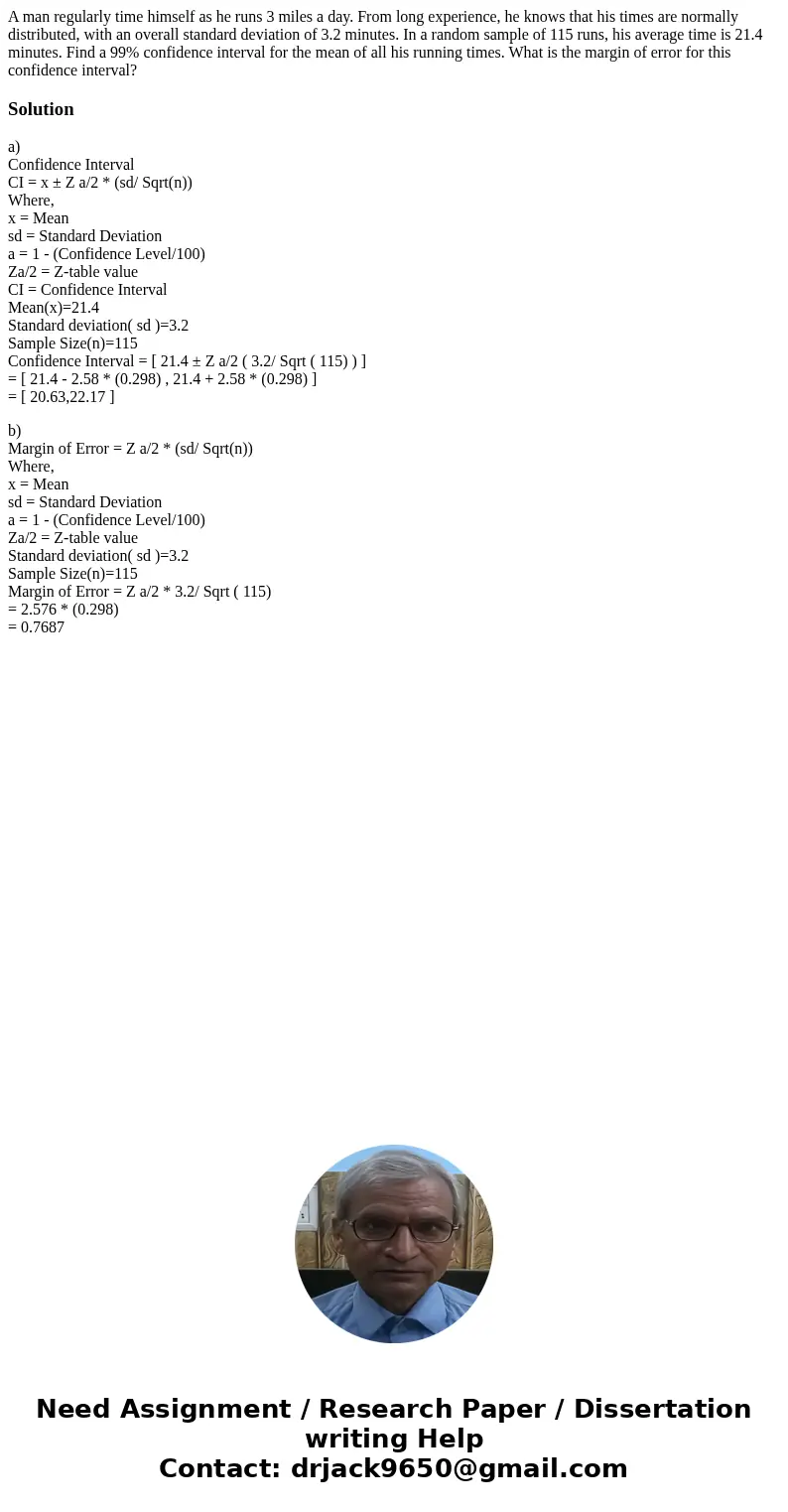 A man regularly time himself as he runs 3 miles a day. From long experience, he knows that his times are normally distributed, with an overall standard deviation of 3.2 minutes. In a random sample of 115 runs, his average time is 21.4 minutes. Find a 99% confidence interval for the mean of all his running times. What is the margin of error for this confidence interval?

Solution

a)
Confidence Interval
CI = x ± Z a/2 * (sd/ Sqrt(n))
Where,
x = Mean
sd = Standard Deviation
a = 1 - (Confidence Level/100)
Za/2 = Z-table value
CI = Confidence Interval
Mean(x)=21.4
Standard deviation( sd )=3.2
Sample Size(n)=115
Confidence Interval = [ 21.4 ± Z a/2 ( 3.2/ Sqrt ( 115) ) ]
= [ 21.4 - 2.58 * (0.298) , 21.4 + 2.58 * (0.298) ]
= [ 20.63,22.17 ]

b)
Margin of Error = Z a/2 * (sd/ Sqrt(n))
Where,
x = Mean
sd = Standard Deviation
a = 1 - (Confidence Level/100)
Za/2 = Z-table value
Standard deviation( sd )=3.2
Sample Size(n)=115
Margin of Error = Z a/2 * 3.2/ Sqrt ( 115)
= 2.576 * (0.298)
= 0.7687

Need Assignment / Research Paper / Dissertation writing Help
Contact: drjack9650@gmail.com